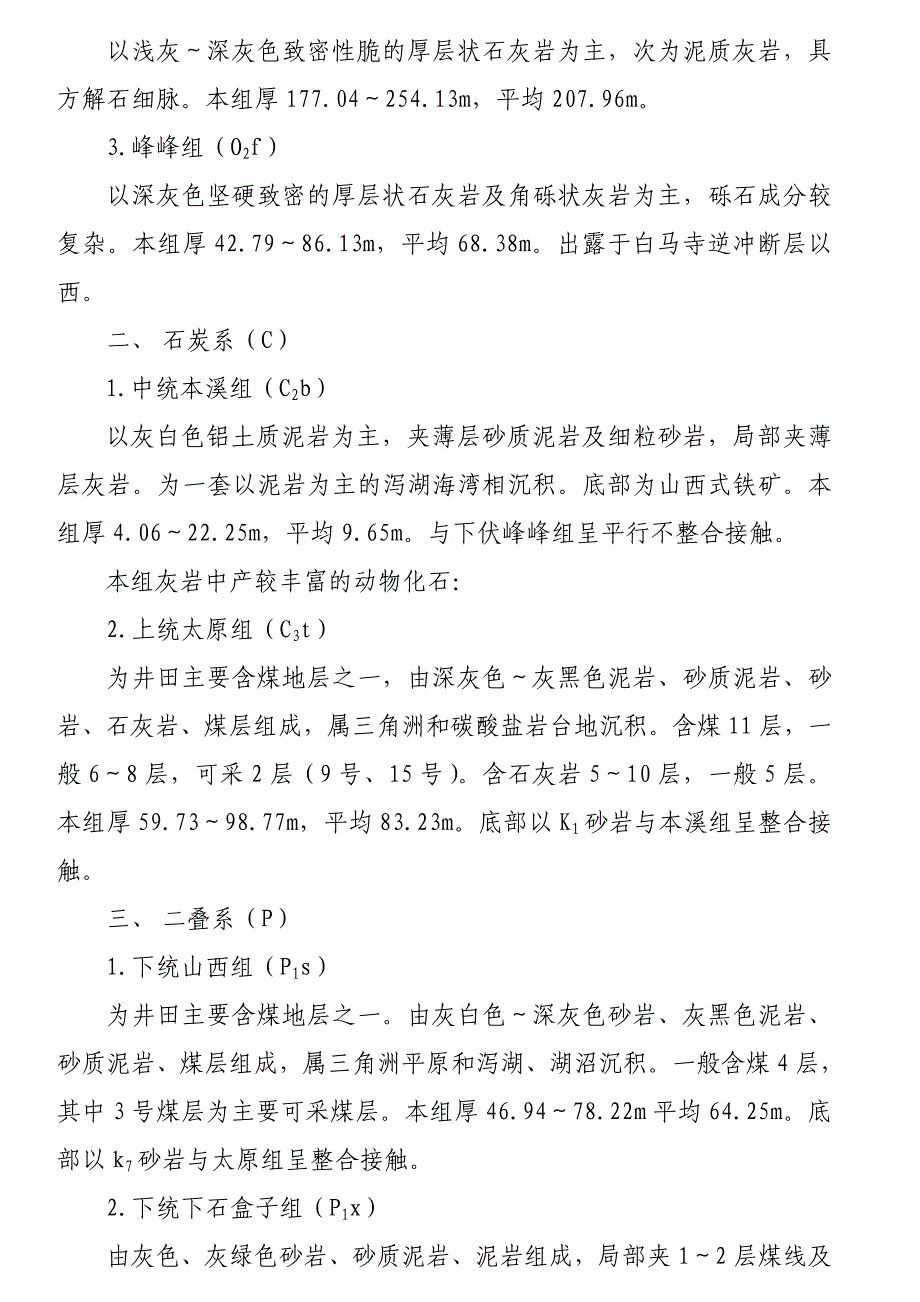 以浅灰～深灰色致密性脆的厚层状石灰岩为主，次为泥质灰岩，具方解石细脉。本组厚 177.04～254.13m，平均 207.96m。

3.峰峰组（$O_2f$）

以深灰色坚硬致密的厚层状石灰岩及角砾状灰岩为主，砾石成分较复杂。本组厚 42.79～86.13m，平均 68.38m。出露于白马寺逆冲断层以西。

二、 石炭系（C）

1.中统本溪组（$C_2b$）

以灰白色铝土质泥岩为主，夹薄层砂质泥岩及细粒砂岩，局部夹薄层灰岩。为一套以泥岩为主的泻湖海湾相沉积。底部为山西式铁矿。本组厚 4.06～22.25m，平均 9.65m。与下伏峰峰组呈平行不整合接触。

本组灰岩中产较丰富的动物化石:

2.上统太原组（$C_3t$）

为井田主要含煤地层之一，由深灰色～灰黑色泥岩、砂质泥岩、砂岩、石灰岩、煤层组成，属三角洲和碳酸盐岩台地沉积。含煤 11 层，一般 6～8 层，可采 2 层（9 号、15 号）。含石灰岩 5～10 层，一般 5 层。本组厚 59.73～98.77m，平均 83.23m。底部以 $K_1$ 砂岩与本溪组呈整合接触。

三、 二叠系（P）

1.下统山西组（$P_1s$）

为井田主要含煤地层之一。由灰白色～深灰色砂岩、灰黑色泥岩、砂质泥岩、煤层组成，属三角洲平原和泻湖、湖沼沉积。一般含煤 4 层，其中 3 号煤层为主要可采煤层。本组厚 46.94～78.22m 平均 64.25m。底部以 $k_7$ 砂岩与太原组呈整合接触。

2.下统下石盒子组（$P_1x$）

由灰色、灰绿色砂岩、砂质泥岩、泥岩组成，局部夹 1～2 层煤线及